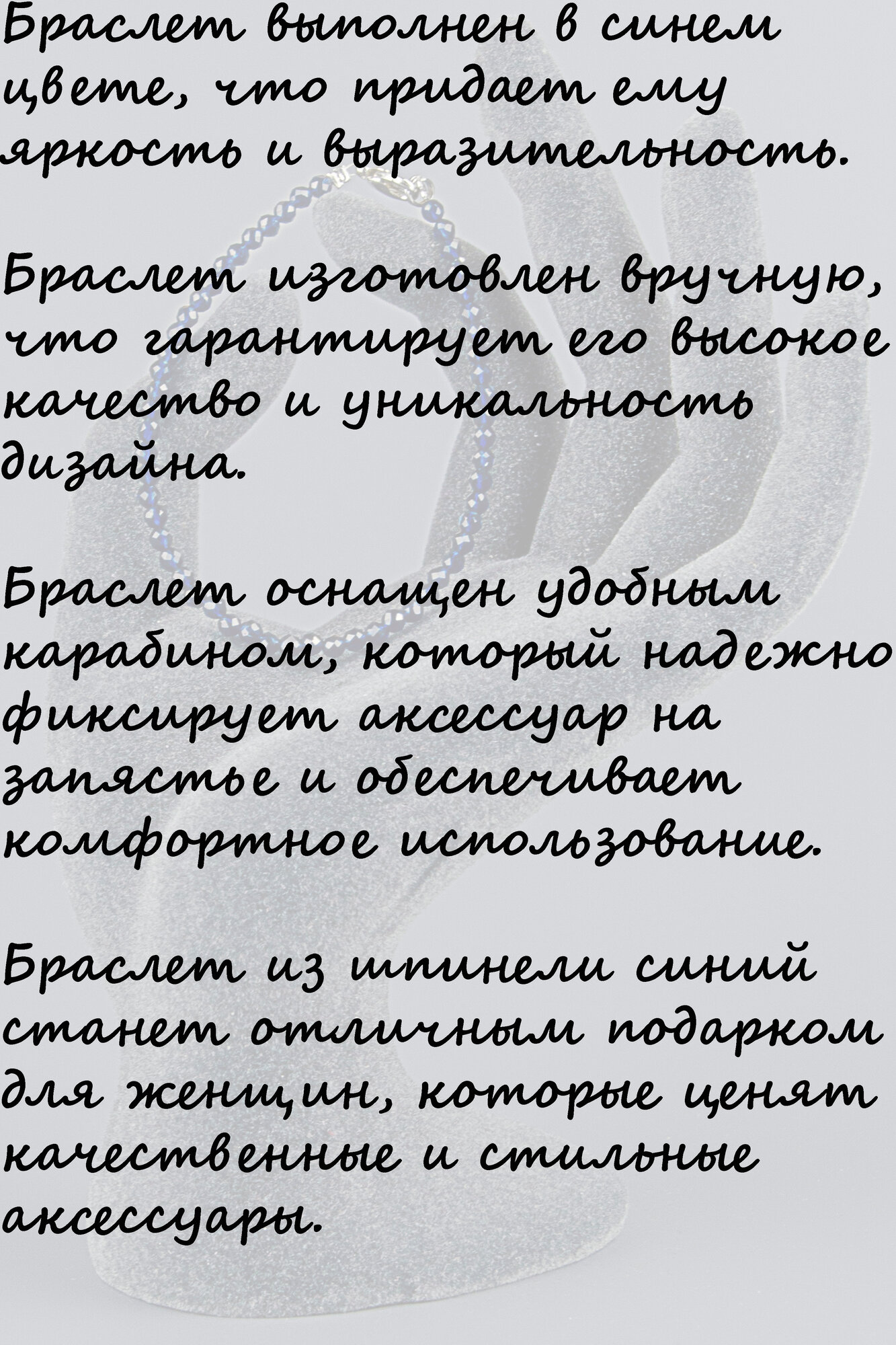 Браслет выполнен в синем цвете, что придает ему яркость и выразительность.

Браслет изготовлен вручную, что гарантирует его высокое качество и уникальность дизайна.

Браслет оснащен удобным карабином, который надежно фиксирует аксессуар на запястье и обеспечивает комфортное использование.

Браслет из шпинели синий станет отличным подарком для женщин, которые ценят качественные и стильные аксессуары.